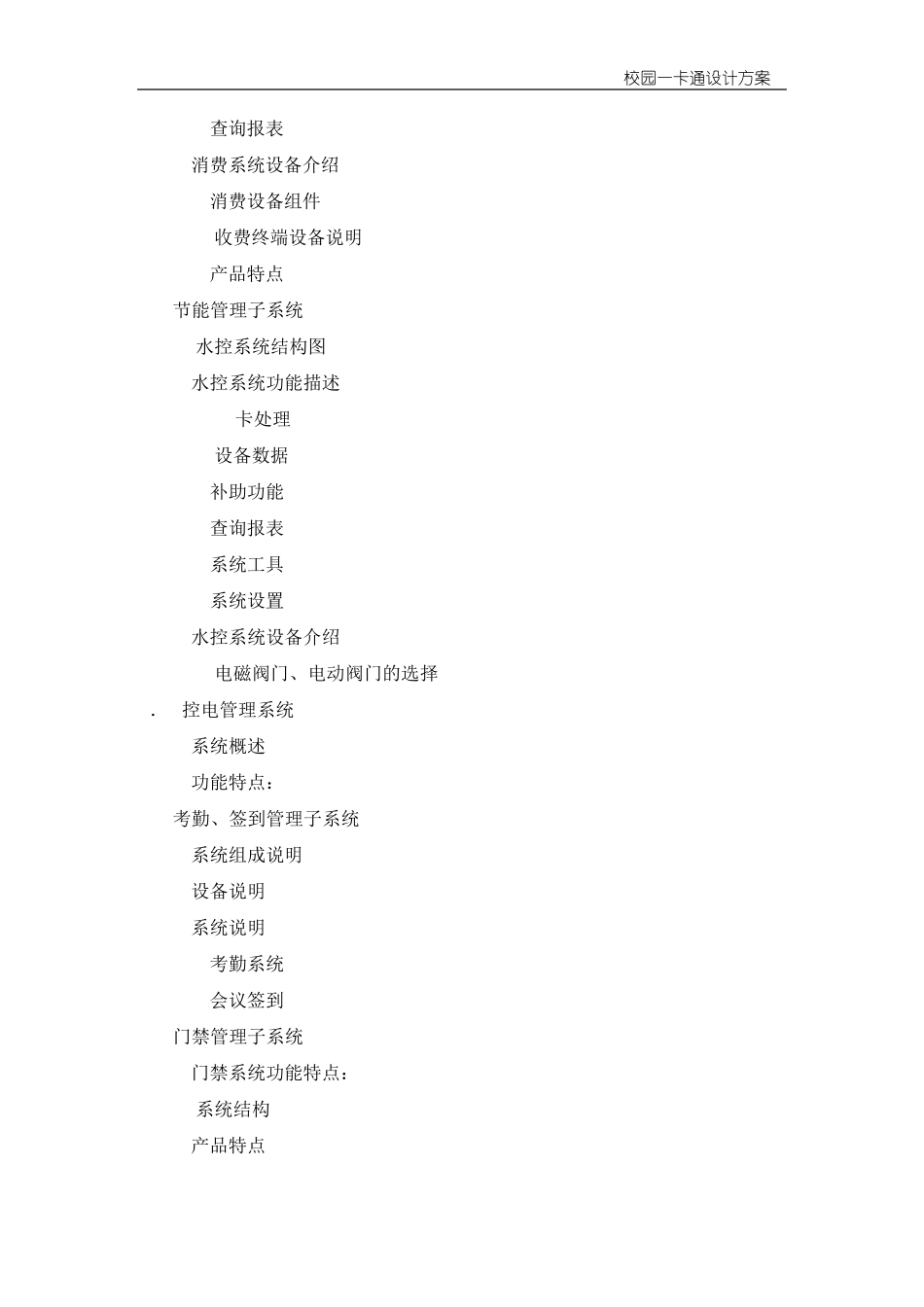 校园一卡通设计方案

查询报表

消费系统设备介绍

消费设备组件

收费终端设备说明

产品特点

节能管理子系统

水控系统结构图

水控系统功能描述

卡处理

设备数据

补助功能

查询报表

系统工具

系统设置

水控系统设备介绍

电磁阀门、电动阀门的选择

. 控电管理系统

系统概述

功能特点：

考勤、签到管理子系统

系统组成说明

设备说明

系统说明

考勤系统

会议签到

门禁管理子系统

门禁系统功能特点：

系统结构

产品特点